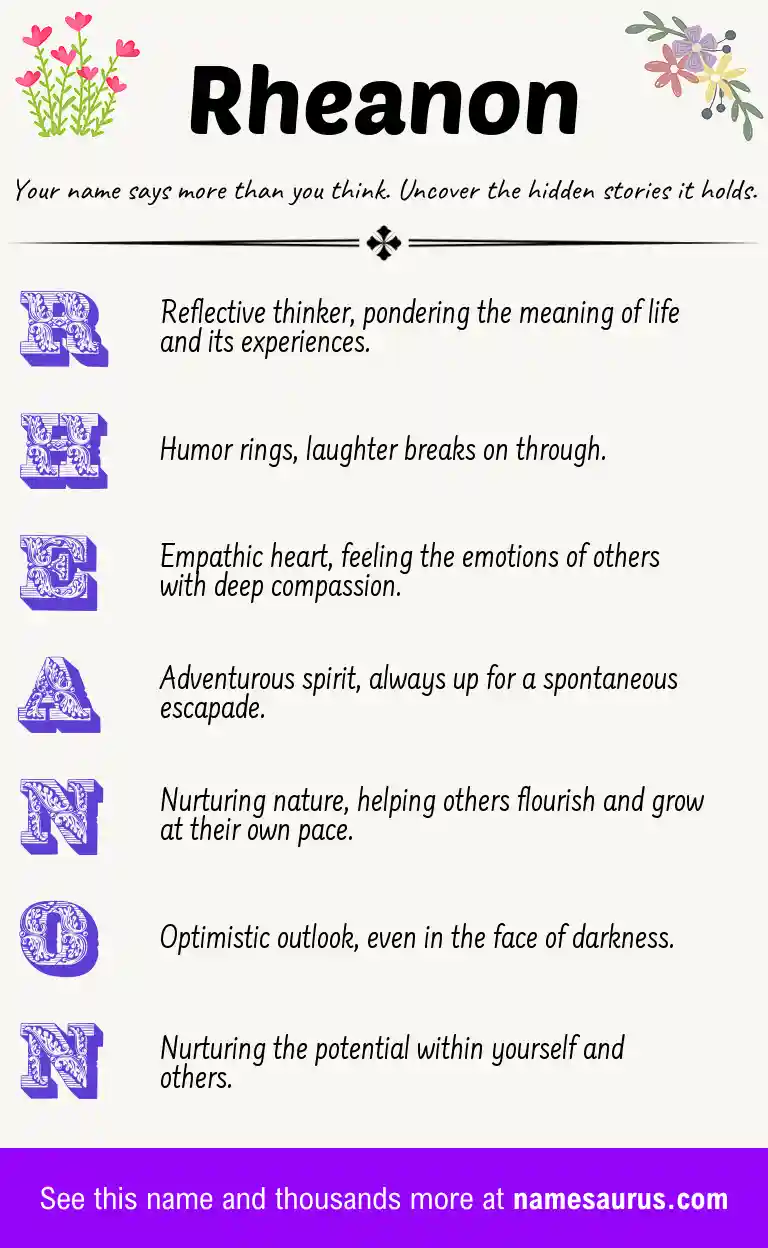 Rheanon

Your name says more than you think. Uncover the hidden stories it holds.

R Reflective thinker, pondering the meaning of life and its experiences.

H Humor rings, laughter breaks on through.

E Empathic heart, feeling the emotions of others with deep compassion.

A Adventurous spirit, always up for a spontaneous escapade.

N Nurturing nature, helping others flourish and grow at their own pace.

O Optimistic outlook, even in the face of darkness.

N Nurturing the potential within yourself and others.

See this name and thousands more at namesaurus.com